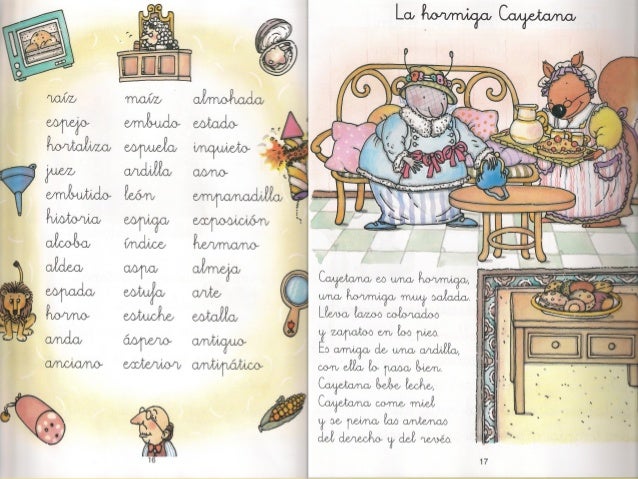 raíz
espejo
hortaliza
juez
embutido
historia
alcoba
aldea
espada
horno
anda
anciano

maíz
embudo
espuela
ardilla
león
espiga
índice
aspa
estufa
estuche
áspero
exterior

almohada
estado
inquieto
asno
empanadilla
exposición
hermano
almeja
arte
estalla
antiguo
antipático

16

La hormiga Cayetana

Cayetana es una hormiga,
una hormiga muy salada.
Lleva lazos colorados
y zapatos en los pies.
Es amiga de una ardilla,
con ella lo pasa bien.
Cayetana bebe leche,
Cayetana come miel
y se peina las antenas
del derecho y del revés.

17